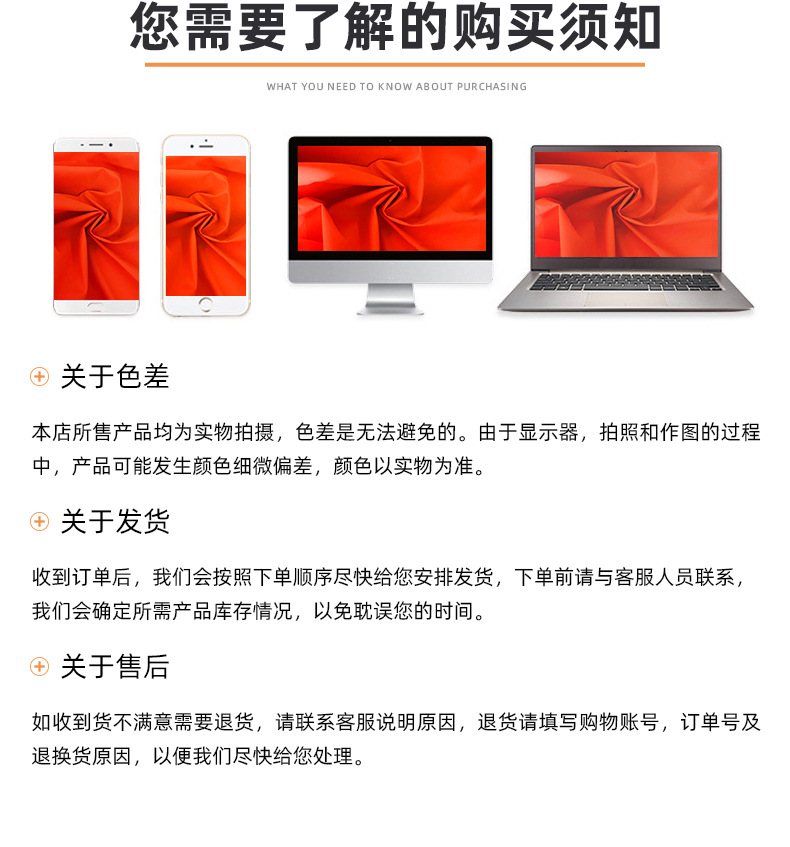 您需要了解的购买须知

WHAT YOU NEED TO KNOW ABOUT PURCHASING

关于色差

本店所售产品均为实物拍摄，色差是无法避免的。由于显示器，拍照和作图的过程中，产品可能发生颜色细微偏差，颜色以实物为准。

关于发货

收到订单后，我们会按照下单顺序尽快给您安排发货，下单前请与客服人员联系，我们会确定所需产品库存情况，以免耽误您的时间。

关于售后

如收到货不满意需要退货，请联系客服说明原因，退货请填写购物账号，订单号及退换货原因，以便我们尽快给您处理。